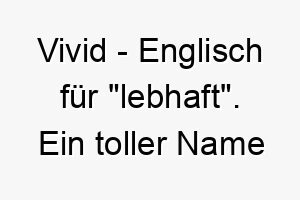 Vivid - Englisch für "lebhaft". Ein toller Name